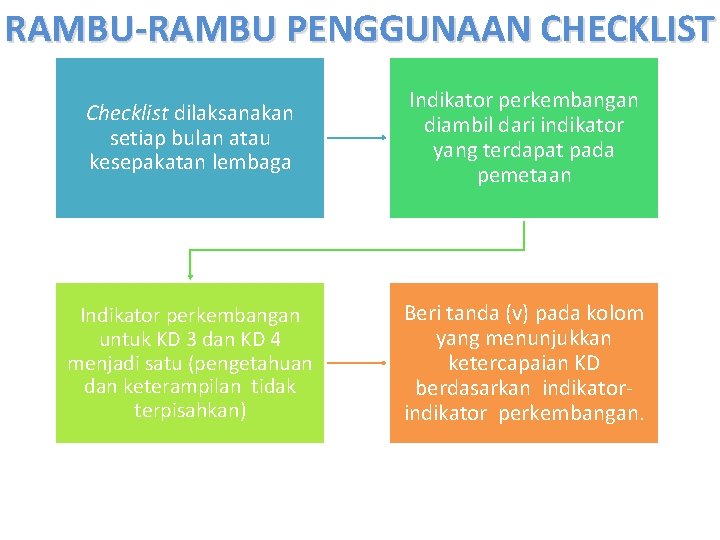 RAMBU-RAMBU PENGGUNAAN CHECKLIST

Checklist dilaksanakan setiap bulan atau kesepakatan lembaga

Indikator perkembangan diambil dari indikator yang terdapat pada pemetaan

Indikator perkembangan untuk KD 3 dan KD 4 menjadi satu (pengetahuan dan keterampilan tidak terpisahkan)

Beri tanda (v) pada kolom yang menunjukkan ketercapaian KD berdasarkan indikator-indikator perkembangan.